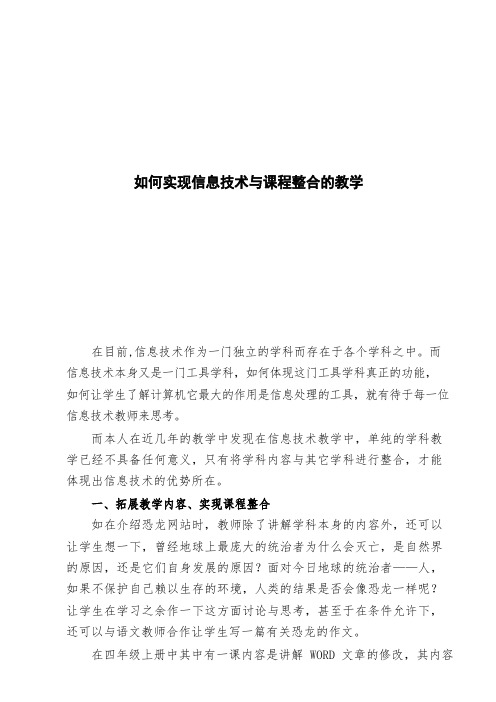 如何实现信息技术与课程整合的教学

在目前,信息技术作为一门独立的学科而存在于各个学科之中。而信息技术本身又是一门工具学科，如何体现这门工具学科真正的功能，如何让学生了解计算机它最大的作用是信息处理的工具，就有待于每一位信息技术教师来思考。

而本人在近几年的教学中发现在信息技术教学中，单纯的学科教学已经不具备任何意义，只有将学科内容与其它学科进行整合，才能体现出信息技术的优势所在。

一、拓展教学内容、实现课程整合

如在介绍恐龙网站时，教师除了讲解学科本身的内容外，还可以让学生想一下，曾经地球上最庞大的统治者为什么会灭亡，是自然界的原因，还是它们自身发展的原因？面对今日地球的统治者——人，如果不保护自己赖以生存的环境，人类的结果是否会像恐龙一样呢？让学生在学习之余作一下这方面讨论与思考，甚至于在条件允许下，还可以与语文教师合作让学生写一篇有关恐龙的作文。

在四年级上册中其中有一课内容是讲解 WORD 文章的修改，其内容